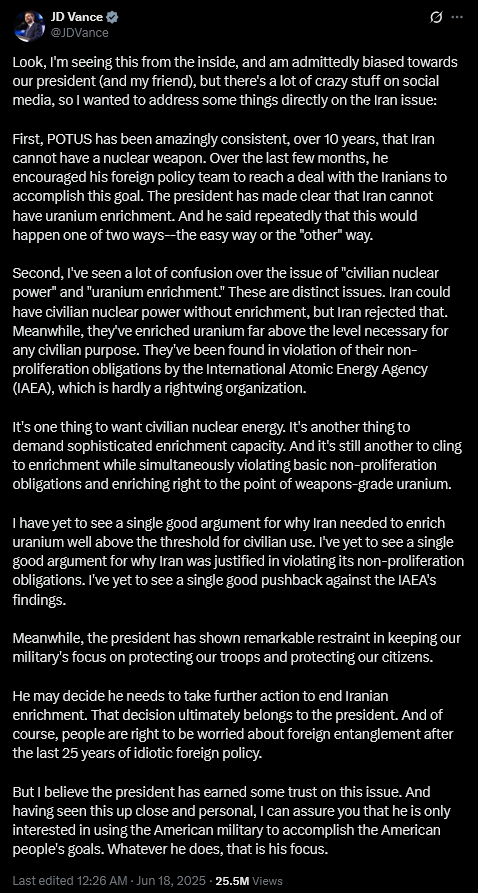 JD Vance
@JDVance

Look, I'm seeing this from the inside, and am admittedly biased towards our president (and my friend), but there's a lot of crazy stuff on social media, so I wanted to address some things directly on the Iran issue:

First, POTUS has been amazingly consistent, over 10 years, that Iran cannot have a nuclear weapon. Over the last few months, he encouraged his foreign policy team to reach a deal with the Iranians to accomplish this goal. The president has made clear that Iran cannot have uranium enrichment. And he said repeatedly that this would happen one of two ways--the easy way or the "other" way.

Second, I've seen a lot of confusion over the issue of "civilian nuclear power" and "uranium enrichment." These are distinct issues. Iran could have civilian nuclear power without enrichment, but Iran rejected that. Meanwhile, they've enriched uranium far above the level necessary for any civilian purpose. They've been found in violation of their non-proliferation obligations by the International Atomic Energy Agency (IAEA), which is hardly a rightwing organization.

It's one thing to want civilian nuclear energy. It's another thing to demand sophisticated enrichment capacity. And it's still another to cling to enrichment while simultaneously violating basic non-proliferation obligations and enriching right to the point of weapons-grade uranium.

I have yet to see a single good argument for why Iran needed to enrich uranium well above the threshold for civilian use. I've yet to see a single good argument for why Iran was justified in violating its non-proliferation obligations. I've yet to see a single good pushback against the IAEA's findings.

Meanwhile, the president has shown remarkable restraint in keeping our military's focus on protecting our troops and protecting our citizens.

He may decide he needs to take further action to end Iranian enrichment. That decision ultimately belongs to the president. And of course, people are right to be worried about foreign entanglement after the last 25 years of idiotic foreign policy.

But I believe the president has earned some trust on this issue. And having seen this up close and personal, I can assure you that he is only interested in using the American military to accomplish the American people's goals. Whatever he does, that is his focus.

Last edited 12:26 AM · Jun 18, 2025 · 25.5M Views